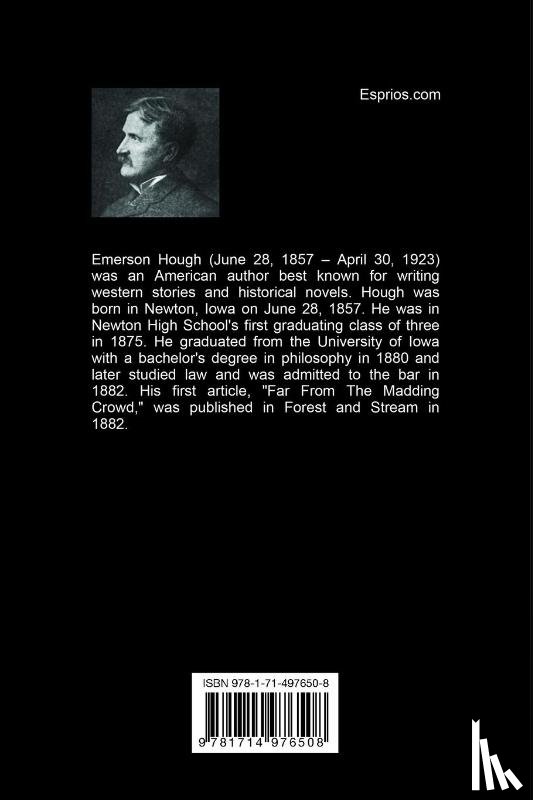 Esprios.com

Emerson Hough (June 28, 1857 – April 30, 1923) was an American author best known for writing western stories and historical novels. Hough was born in Newton, Iowa on June 28, 1857. He was in Newton High School's first graduating class of three in 1875. He graduated from the University of Iowa with a bachelor's degree in philosophy in 1880 and later studied law and was admitted to the bar in 1882. His first article, "Far From The Madding Crowd," was published in Forest and Stream in 1882.

ISBN 978-1-71-497650-8

9 781714 976508